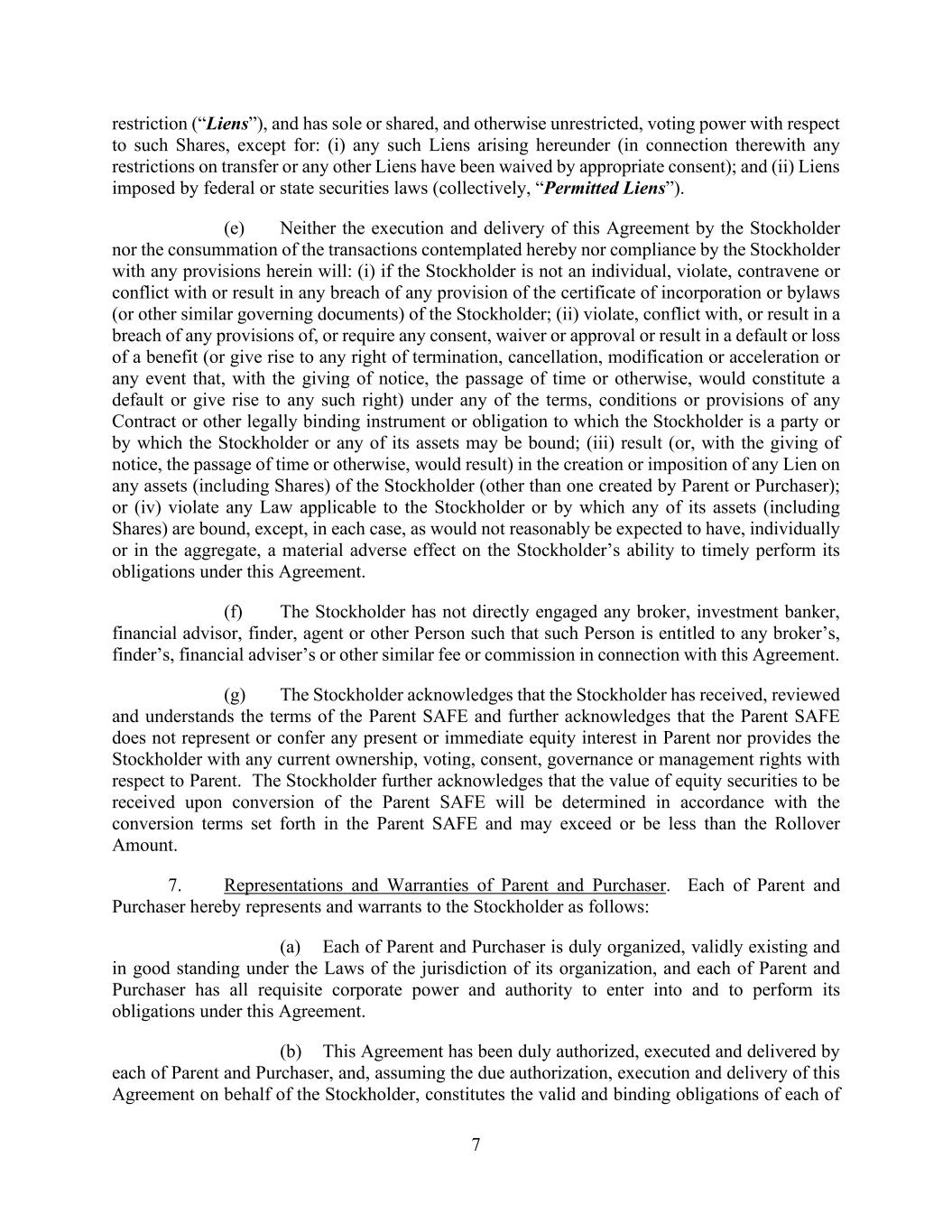 restriction (“Liens”), and has sole or shared, and otherwise unrestricted, voting power with respect to such Shares, except for: (i) any such Liens arising hereunder (in connection therewith any restrictions on transfer or any other Liens have been waived by appropriate consent); and (ii) Liens imposed by federal or state securities laws (collectively, “Permitted Liens”).

(e) Neither the execution and delivery of this Agreement by the Stockholder nor the consummation of the transactions contemplated hereby nor compliance by the Stockholder with any provisions herein will: (i) if the Stockholder is not an individual, violate, contravene or conflict with or result in any breach of any provision of the certificate of incorporation or bylaws (or other similar governing documents) of the Stockholder; (ii) violate, conflict with, or result in a breach of any provisions of, or require any consent, waiver or approval or result in a default or loss of a benefit (or give rise to any right of termination, cancellation, modification or acceleration or any event that, with the giving of notice, the passage of time or otherwise, would constitute a default or give rise to any such right) under any of the terms, conditions or provisions of any Contract or other legally binding instrument or obligation to which the Stockholder is a party or by which the Stockholder or any of its assets may be bound; (iii) result (or, with the giving of notice, the passage of time or otherwise, would result) in the creation or imposition of any Lien on any assets (including Shares) of the Stockholder (other than one created by Parent or Purchaser); or (iv) violate any Law applicable to the Stockholder or by which any of its assets (including Shares) are bound, except, in each case, as would not reasonably be expected to have, individually or in the aggregate, a material adverse effect on the Stockholder’s ability to timely perform its obligations under this Agreement.

(f) The Stockholder has not directly engaged any broker, investment banker, financial advisor, finder, agent or other Person such that such Person is entitled to any broker’s, finder’s, financial adviser’s or other similar fee or commission in connection with this Agreement.

(g) The Stockholder acknowledges that the Stockholder has received, reviewed and understands the terms of the Parent SAFE and further acknowledges that the Parent SAFE does not represent or confer any present or immediate equity interest in Parent nor provides the Stockholder with any current ownership, voting, consent, governance or management rights with respect to Parent. The Stockholder further acknowledges that the value of equity securities to be received upon conversion of the Parent SAFE will be determined in accordance with the conversion terms set forth in the Parent SAFE and may exceed or be less than the Rollover Amount.

7. Representations and Warranties of Parent and Purchaser. Each of Parent and Purchaser hereby represents and warrants to the Stockholder as follows:

(a) Each of Parent and Purchaser is duly organized, validly existing and in good standing under the Laws of the jurisdiction of its organization, and each of Parent and Purchaser has all requisite corporate power and authority to enter into and to perform its obligations under this Agreement.

(b) This Agreement has been duly authorized, executed and delivered by each of Parent and Purchaser, and, assuming the due authorization, execution and delivery of this Agreement on behalf of the Stockholder, constitutes the valid and binding obligations of each of

7